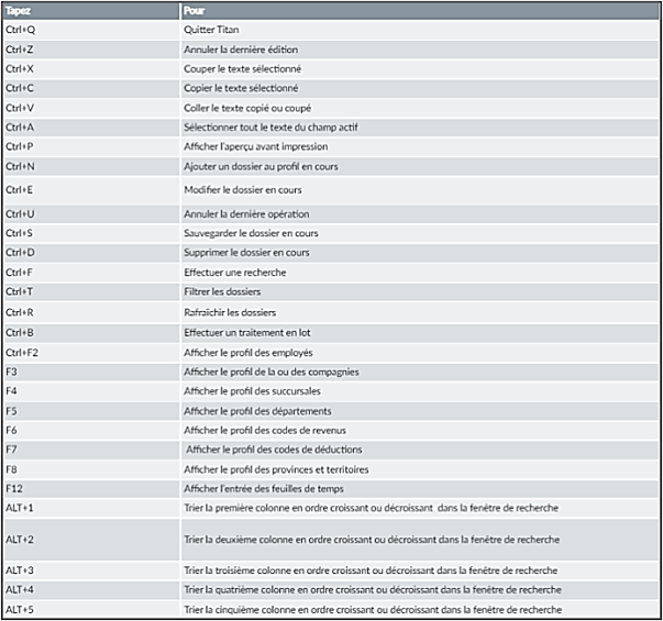 | Tapez | Pour |
|---|---|
| Ctrl+Q | Quitter Titan |
| Ctrl+Z | Annuler la dernière édition |
| Ctrl+X | Couper le texte sélectionné |
| Ctrl+C | Copier le texte sélectionné |
| Ctrl+V | Coller le texte copié ou coupé |
| Ctrl+A | Sélectionner tout le texte du champ actif |
| Ctrl+P | Afficher l'aperçu avant impression |
| Ctrl+N | Ajouter un dossier au profil en cours |
| Ctrl+E | Modifier le dossier en cours |
| Ctrl+U | Annuler la dernière opération |
| Ctrl+S | Sauvegarder le dossier en cours |
| Ctrl+D | Supprimer le dossier en cours |
| Ctrl+F | Effectuer une recherche |
| Ctrl+T | Filtrer les dossiers |
| Ctrl+R | Rafraîchir les dossiers |
| Ctrl+B | Effectuer un traitement en lot |
| Ctrl+F2 | Afficher le profil des employés |
| F3 | Afficher le profil de la ou des compagnies |
| F4 | Afficher le profil des succursales |
| F5 | Afficher le profil des départements |
| F6 | Afficher le profil des codes de revenus |
| F7 | Afficher le profil des codes de déductions |
| F8 | Afficher le profil des provinces et territoires |
| F12 | Afficher l'entrée des feuilles de temps |
| ALT+1 | Trier la première colonne en ordre croissant ou décroissant dans la fenêtre de recherche |
| ALT+2 | Trier la deuxième colonne en ordre croissant ou décroissant dans la fenêtre de recherche |
| ALT+3 | Trier la troisième colonne en ordre croissant ou décroissant dans la fenêtre de recherche |
| ALT+4 | Trier la quatrième colonne en ordre croissant ou décroissant dans la fenêtre de recherche |
| ALT+5 | Trier la cinquième colonne en ordre croissant ou décroissant dans la fenêtre de recherche |